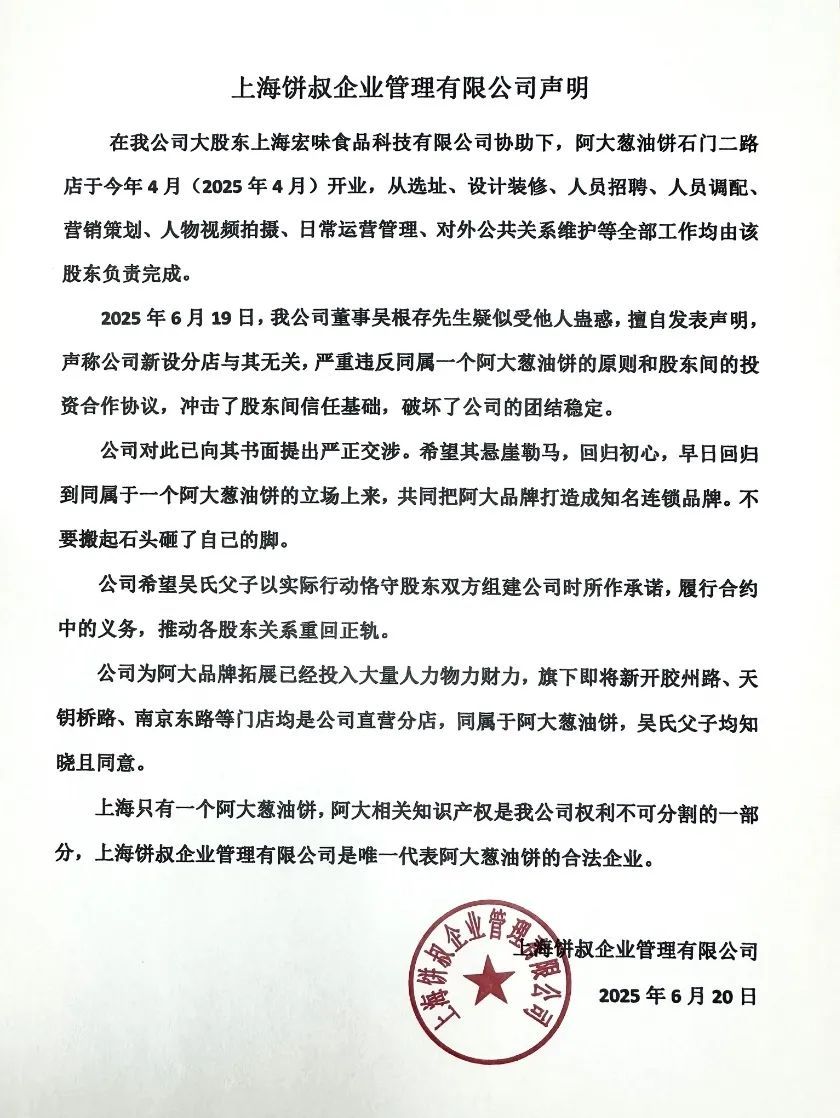 上海饼叔企业管理有限公司声明

在我公司大股东上海宏味食品科技有限公司协助下，阿大葱油饼石门二路店于今年4月（2025年4月）开业，从选址、设计装修、人员招聘、人员调配、营销策划、人物视频拍摄、日常运营管理、对外公共关系维护等全部工作均由该股东负责完成。

2025年6月19日，我公司董事吴根存先生疑似受他人蛊惑，擅自发表声明，声称公司新设分店与其无关，严重违反同属一个阿大葱油饼的原则和股东间的投资合作协议，冲击了股东间信任基础，破坏了公司的团结稳定。

公司对此已向其书面提出严正交涉。希望其悬崖勒马，回归初心，早日回归到同属于一个阿大葱油饼的立场上来，共同把阿大品牌打造成知名连锁品牌。不要搬起石头砸了自己的脚。

公司希望吴氏父子以实际行动恪守股东双方组建公司时所作承诺，履行合约中的义务，推动各股东关系重回正轨。

公司为阿大品牌拓展已经投入大量人力物力财力，旗下即将新开胶州路、天钥桥路、南京东路等门店均是公司直营分店，同属于阿大葱油饼，吴氏父子均知晓且同意。

上海只有一个阿大葱油饼，阿大相关知识产权是我公司权利不可分割的一部分，上海饼叔企业管理有限公司是唯一代表阿大葱油饼的合法企业。

上海饼叔企业管理有限公司
2025年6月20日

上海饼叔企业管理有限公司